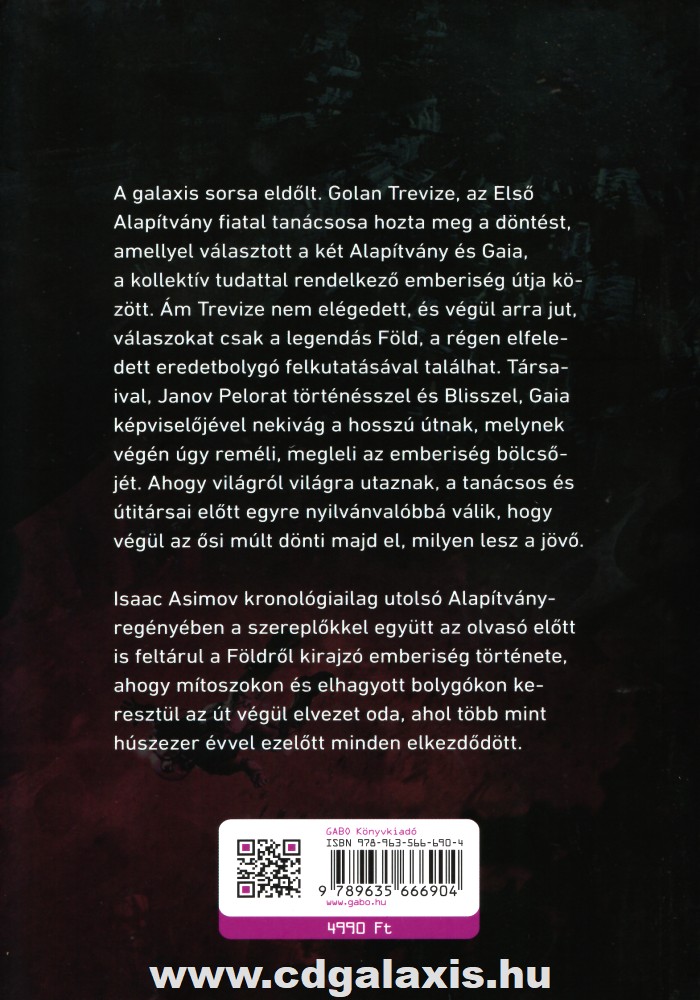 A galaxis sorsa eldőlt. Golan Trevize, az Első Alapítvány fiatal tanácsosa hozta meg a döntést, amellyel választott a két Alapítvány és Gaia, a kollektív tudattal rendelkező emberiség útja között. Ám Trevize nem elégedett, és végül arra jut, válaszokat csak a legendás Föld, a régen elfeledett eredetbolygó felkutatásával találhat. Társaival, Janov Pelorat történésszel és Blisszel, Gaia képviselőjével nekivág a hosszú útnak, melynek végén úgy reméli, megleli az emberiség bölcsőjét. Ahogy világról világra utaznak, a tanácsos és útitársai előtt egyre nyilvánvalóbbá válik, hogy végül az ősi múlt dönti majd el, milyen lesz a jövő.

Isaac Asimov kronológiailag utolsó Alapítvány-regényében a szereplőkkel együtt az olvasó előtt is feltárul a Földről kirajzó emberiség története, ahogy mítoszokon és elhagyott bolygókon keresztül az út végül elvezet oda, ahol több mint húszezer évvel ezelőtt minden elkezdődött.

GABO Könyvkiadó
ISBN 978-963-566-690-4
9 789635 666904
www.gabo.hu
4990 Ft

www.cdgalaxis.hu